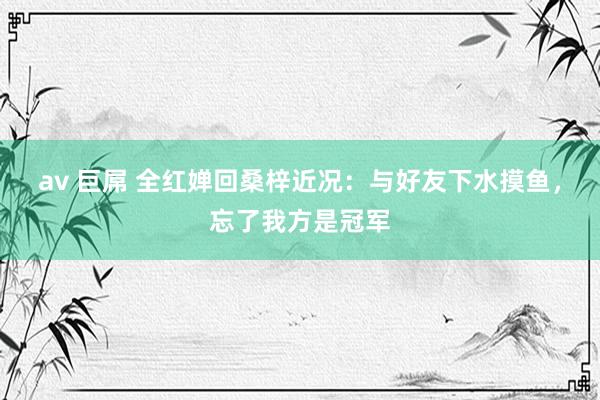 av 巨屌 全红婵回桑梓近况：与好友下水摸鱼，忘了我方是冠军